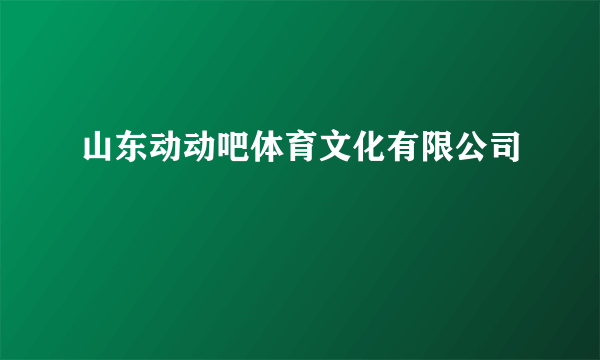 山东动动吧体育文化有限公司